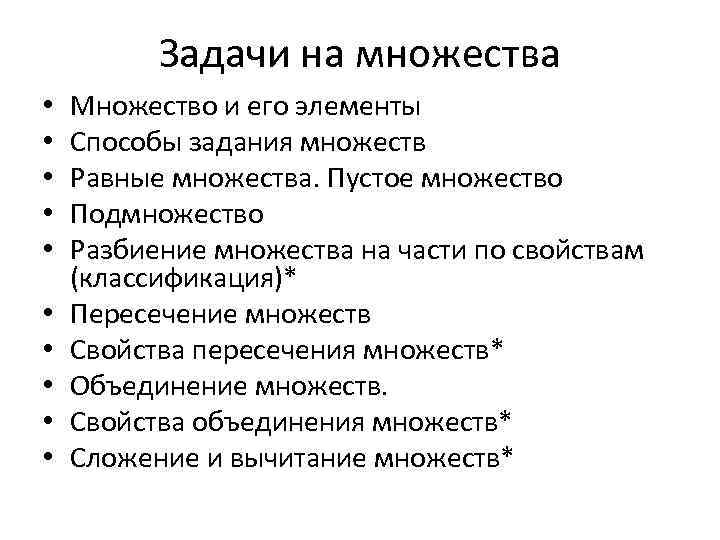 Задачи на множества

• Множество и его элементы
• Способы задания множеств
• Равные множества. Пустое множество
• Подмножество
• Разбиение множества на части по свойствам (классификация)*
• Пересечение множеств
• Свойства пересечения множеств*
• Объединение множеств.
• Свойства объединения множеств*
• Сложение и вычитание множеств*